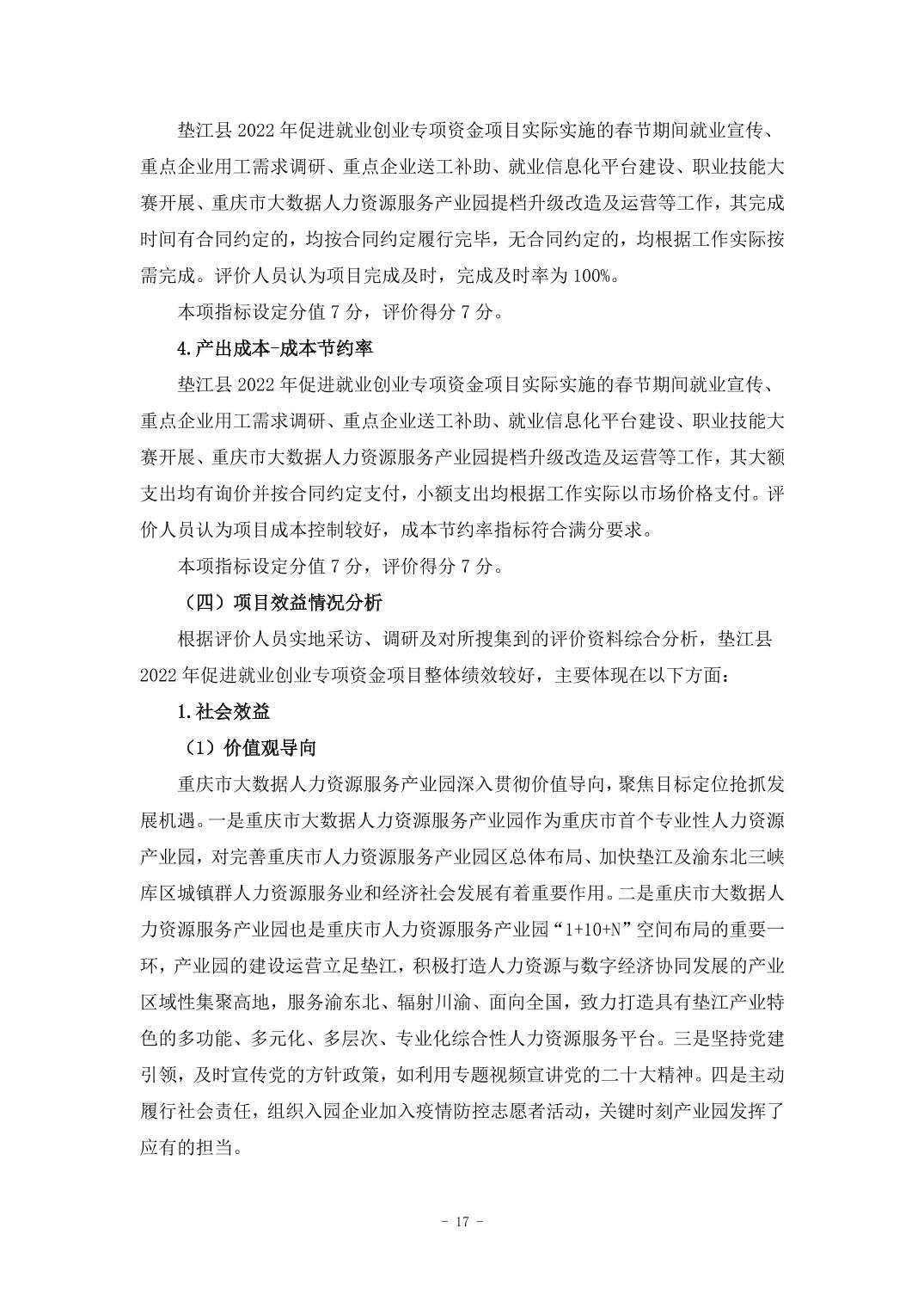 垫江县 2022 年促进就业创业专项资金项目实际实施的春节期间就业宣传、重点企业用工需求调研、重点企业送工补助、就业信息化平台建设、职业技能大赛开展、重庆市大数据人力资源服务产业园提档升级改造及运营等工作，其完成时间有合同约定的，均按合同约定履行完毕，无合同约定的，均根据工作实际按需完成。评价人员认为项目完成及时，完成及时率为 100%。

本项指标设定分值 7 分，评价得分 7 分。

4.产出成本-成本节约率

垫江县 2022 年促进就业创业专项资金项目实际实施的春节期间就业宣传、重点企业用工需求调研、重点企业送工补助、就业信息化平台建设、职业技能大赛开展、重庆市大数据人力资源服务产业园提档升级改造及运营等工作，其大额支出均有询价并按合同约定支付，小额支出均根据工作实际以市场价格支付。评价人员认为项目成本控制较好，成本节约率指标符合满分要求。

本项指标设定分值 7 分，评价得分 7 分。

（四）项目效益情况分析

根据评价人员实地采访、调研及对所搜集到的评价资料综合分析，垫江县 2022 年促进就业创业专项资金项目整体绩效较好，主要体现在以下方面：

1.社会效益

（1）价值观导向

重庆市大数据人力资源服务产业园深入贯彻价值导向，聚焦目标定位抢抓发展机遇。一是重庆市大数据人力资源服务产业园作为重庆市首个专业性人力资源产业园，对完善重庆市人力资源服务产业园区总体布局、加快垫江及渝东北三峡库区城镇群人力资源服务业和经济社会发展有着重要作用。二是重庆市大数据人力资源服务产业园也是重庆市人力资源服务产业园“1+10+N”空间布局的重要一环，产业园的建设运营立足垫江，积极打造人力资源与数字经济协同发展的产业区域性集聚高地，服务渝东北、辐射川渝、面向全国，致力打造具有垫江产业特色的多功能、多元化、多层次、专业化综合性人力资源服务平台。三是坚持党建引领，及时宣传党的方针政策，如利用专题视频宣讲党的二十大精神。四是主动履行社会责任，组织入园企业加入疫情防控志愿者活动，关键时刻产业园发挥了应有的担当。

- 17 -